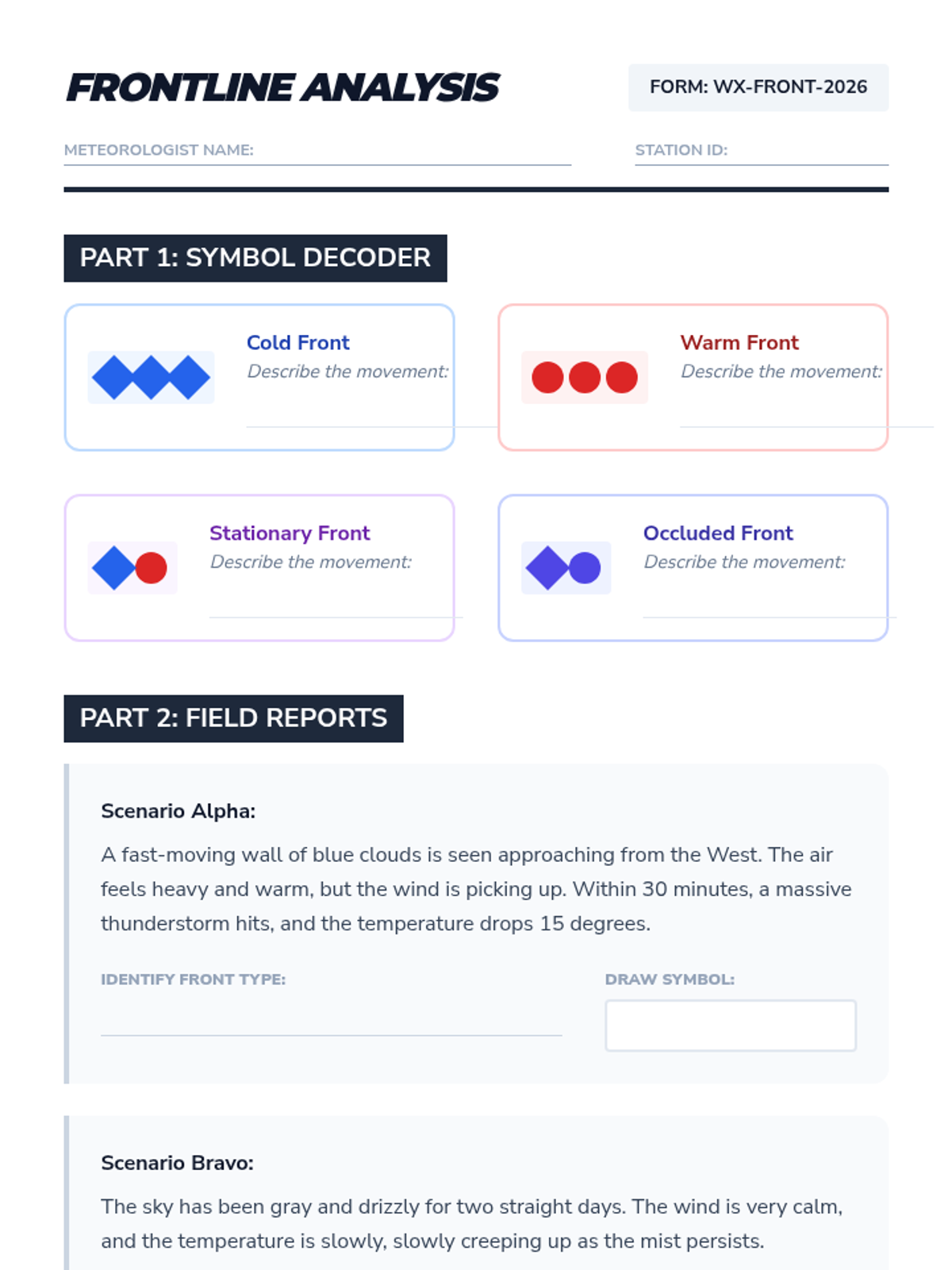 FRONTLINE ANALYSIS

FORM: WX-FRONT-2026

METEOROLOGIST NAME: ____

STATION ID: ____

PART 1: SYMBOL DECODER

Cold Front
Describe the movement: ____

Warm Front
Describe the movement: ____

Stationary Front
Describe the movement: ____

Occluded Front
Describe the movement: ____

PART 2: FIELD REPORTS

Scenario Alpha:

A fast-moving wall of blue clouds is seen approaching from the West. The air feels heavy and warm, but the wind is picking up. Within 30 minutes, a massive thunderstorm hits, and the temperature drops 15 degrees.

IDENTIFY FRONT TYPE: ____

DRAW SYMBOL:

Scenario Bravo:

The sky has been gray and drizzly for two straight days. The wind is very calm, and the temperature is slowly, slowly creeping up as the mist persists.